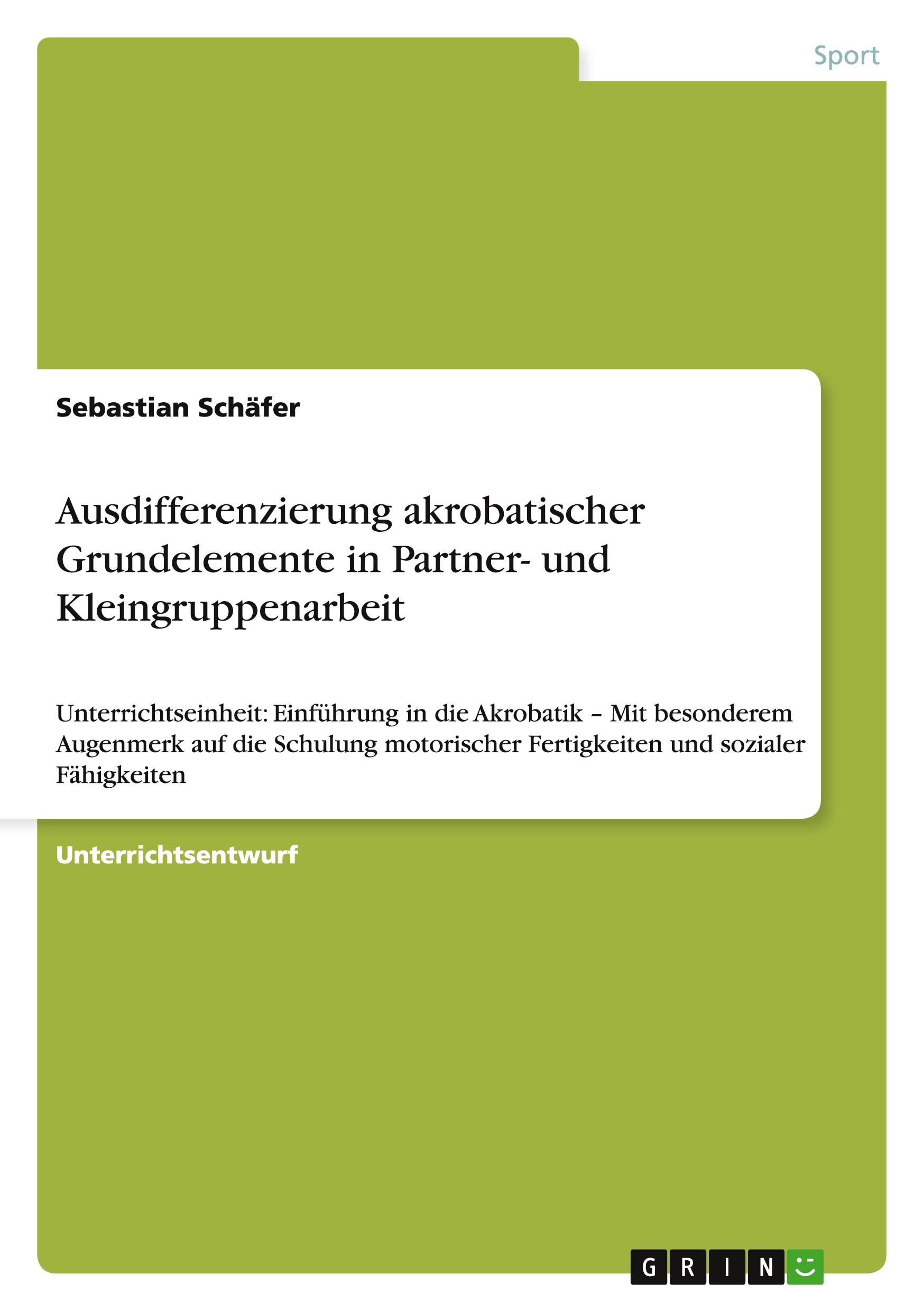 Sport

Sebastian Schäfer

Ausdifferenzierung akrobatischer Grundelemente in Partner- und Kleingruppenarbeit

Unterrichtseinheit: Einführung in die Akrobatik – Mit besonderem Augenmerk auf die Schulung motorischer Fertigkeiten und sozialer Fähigkeiten

Unterrichtsentwurf

GRIN